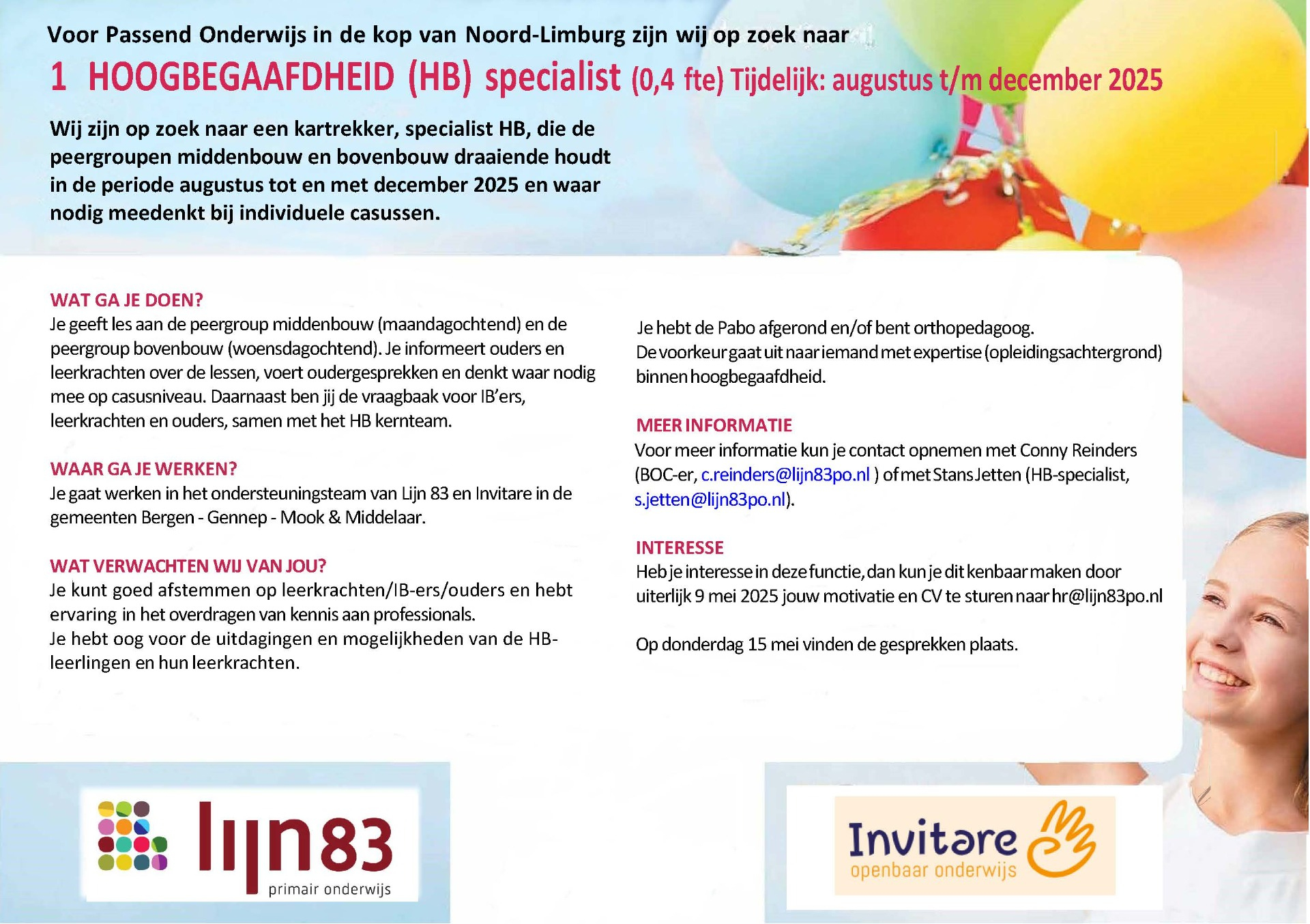 Voor Passend Onderwijs in de kop van Noord-Limburg zijn wij op zoek naar

1 HOOGBEGAAFDHEID (HB) specialist (0,4 fte) Tijdelijk: augustus t/m december 2025

Wij zijn op zoek naar een kartrekker, specialist HB, die de peergroupen middenbouw en bovenbouw draaiende houdt in de periode augustus tot en met december 2025 en waar nodig meedenkt bij individuele casussen.

WAT GA JE DOEN?
Je geeft les aan de peergroup middenbouw (maandagochtend) en de peergroup bovenbouw (woensdagochtend). Je informeert ouders en leerkrachten over de lessen, voert oudergesprekken en denkt waar nodig mee op casusniveau. Daarnaast ben jij de vraagbaak voor IB'ers, leerkrachten en ouders, samen met het HB kernteam.

WAAR GA JE WERKEN?
Je gaat werken in het ondersteuningsteam van Lijn 83 en Invitare in de gemeenten Bergen - Gennep - Mook & Middelaar.

WAT VERWACHTEN WIJ VAN JOU?
Je kunt goed afstemmen op leerkrachten/IB-ers/ouders en hebt ervaring in het overdragen van kennis aan professionals.
Je hebt oog voor de uitdagingen en mogelijkheden van de HB-leerlingen en hun leerkrachten.

Je hebt de Pabo afgerond en/of bent orthopedagoog.
De voorkeur gaat uit naar iemand met expertise (opleidingsachtergrond) binnen hoogbegaafdheid.

MEER INFORMATIE
Voor meer informatie kun je contact opnemen met Conny Reinders (BOC-er, c.reinders@lijn83po.nl ) of met Stans Jetten (HB-specialist, s.jetten@lijn83po.nl).

INTERESSE
Heb je interesse in deze functie, dan kun je dit kenbaar maken door uiterlijk 9 mei 2025 jouw motivatie en CV te sturen naar hr@lijn83po.nl

Op donderdag 15 mei vinden de gesprekken plaats.

lijn83
primair onderwijs

Invitare
openbaar onderwijs